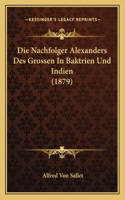 KESSINGER'S LEGACY REPRINTS

Die Nachfolger Alexanders Des Grossen In Baktrien Und Indien (1879)

Alfred Von Sallet